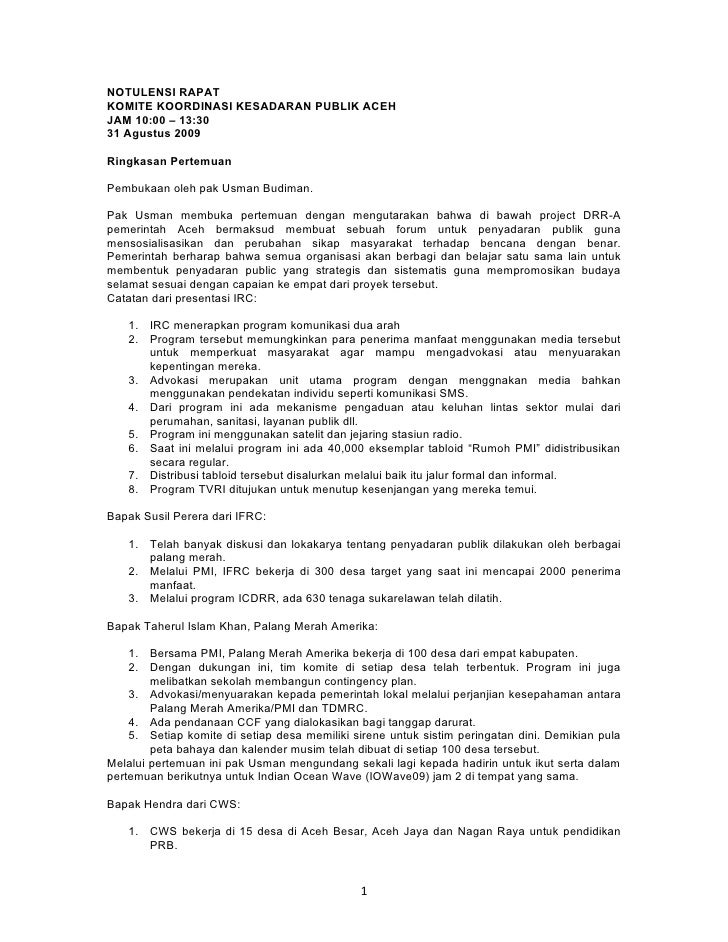 NOTULENSI RAPAT
KOMITE KOORDINASI KESADARAN PUBLIK ACEH
JAM 10:00 – 13:30
31 Agustus 2009

Ringkasan Pertemuan

Pembukaan oleh pak Usman Budiman.

Pak Usman membuka pertemuan dengan mengutarakan bahwa di bawah project DRR-A pemerintah Aceh bermaksud membuat sebuah forum untuk penyadaran publik guna mensosialisasikan dan perubahan sikap masyarakat terhadap bencana dengan benar. Pemerintah berharap bahwa semua organisasi akan berbagi dan belajar satu sama lain untuk membentuk penyadaran public yang strategis dan sistematis guna mempromosikan budaya selamat sesuai dengan capaian ke empat dari proyek tersebut.
Catatan dari presentasi IRC:

1. IRC menerapkan program komunikasi dua arah
2. Program tersebut memungkinkan para penerima manfaat menggunakan media tersebut untuk memperkuat masyarakat agar mampu mengadvokasi atau menyuarakan kepentingan mereka.
3. Advokasi merupakan unit utama program dengan menggnakan media bahkan menggunakan pendekatan individu seperti komunikasi SMS.
4. Dari program ini ada mekanisme pengaduan atau keluhan lintas sektor mulai dari perumahan, sanitasi, layanan publik dll.
5. Program ini menggunakan satelit dan jejaring stasiun radio.
6. Saat ini melalui program ini ada 40,000 eksemplar tabloid "Rumoh PMI" didistribusikan secara regular.
7. Distribusi tabloid tersebut disalurkan melalui baik itu jalur formal dan informal.
8. Program TVRI ditujukan untuk menutup kesenjangan yang mereka temui.

Bapak Susil Perera dari IFRC:

1. Telah banyak diskusi dan lokakarya tentang penyadaran publik dilakukan oleh berbagai palang merah.
2. Melalui PMI, IFRC bekerja di 300 desa target yang saat ini mencapai 2000 penerima manfaat.
3. Melalui program ICDRR, ada 630 tenaga sukarelawan telah dilatih.

Bapak Taherul Islam Khan, Palang Merah Amerika:

1. Bersama PMI, Palang Merah Amerika bekerja di 100 desa dari empat kabupaten.
2. Dengan dukungan ini, tim komite di setiap desa telah terbentuk. Program ini juga melibatkan sekolah membangun contingency plan.
3. Advokasi/menyuarakan kepada pemerintah lokal melalui perjanjian kesepahaman antara Palang Merah Amerika/PMI dan TDMRC.
4. Ada pendanaan CCF yang dialokasikan bagi tanggap darurat.
5. Setiap komite di setiap desa memiliki sirene untuk sistim peringatan dini. Demikian pula peta bahaya dan kalender musim telah dibuat di setiap 100 desa tersebut.
Melalui pertemuan ini pak Usman mengundang sekali lagi kepada hadirin untuk ikut serta dalam pertemuan berikutnya untuk Indian Ocean Wave (IOWave09) jam 2 di tempat yang sama.

Bapak Hendra dari CWS:

1. CWS bekerja di 15 desa di Aceh Besar, Aceh Jaya dan Nagan Raya untuk pendidikan PRB.

1